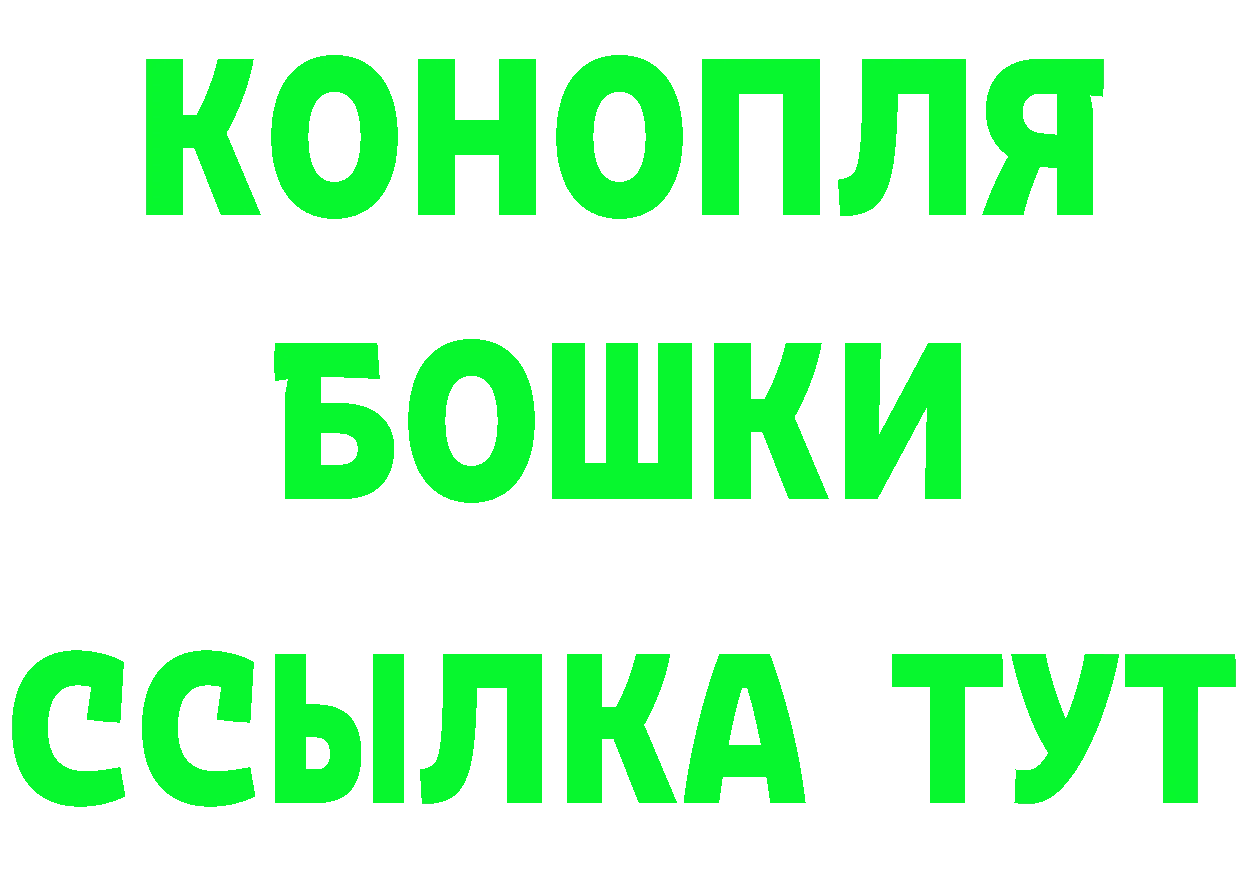 КОНОПЛЯ
БОШКИ
ССЫЛКА ТУТ